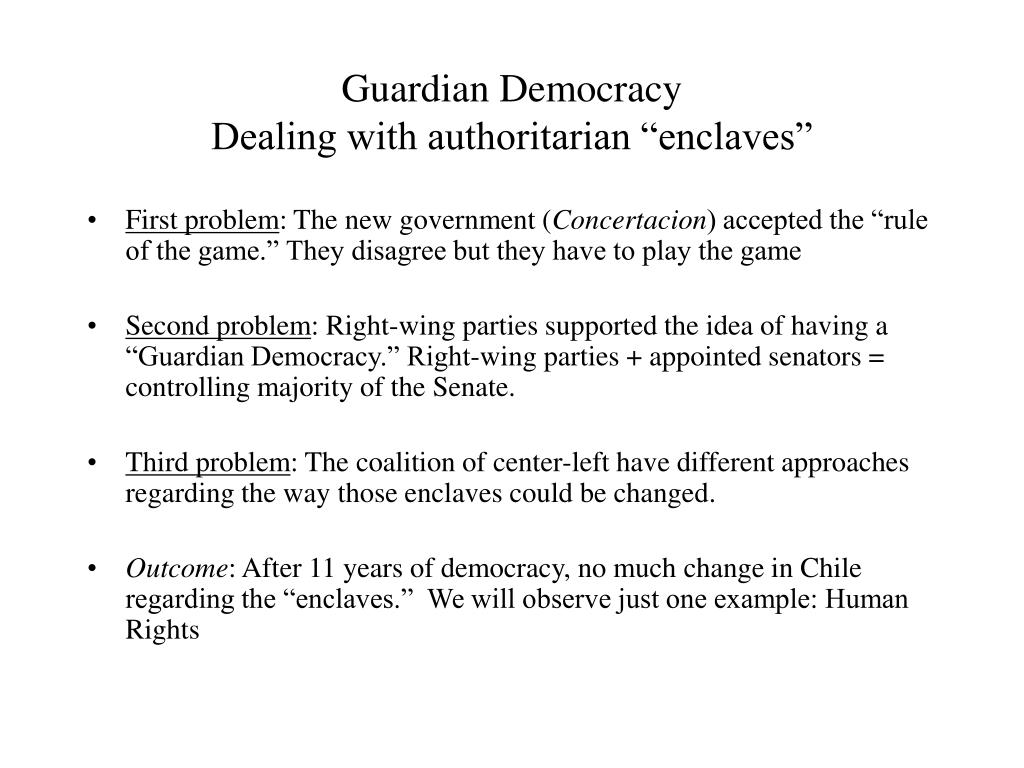 Guardian Democracy
Dealing with authoritarian “enclaves”

• First problem: The new government (Concertacion) accepted the “rule of the game.” They disagree but they have to play the game

• Second problem: Right-wing parties supported the idea of having a “Guardian Democracy.” Right-wing parties + appointed senators = controlling majority of the Senate.

• Third problem: The coalition of center-left have different approaches regarding the way those enclaves could be changed.

• Outcome: After 11 years of democracy, no much change in Chile regarding the “enclaves.” We will observe just one example: Human Rights